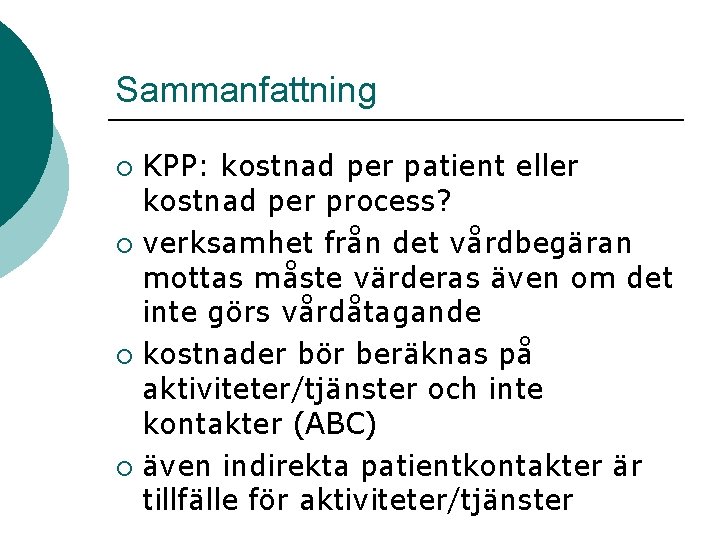 Sammanfattning

○ KPP: kostnad per patient eller kostnad per process?

○ verksamhet från det vårdbegäran mottas måste värderas även om det inte görs vårdåtagande

○ kostnader bör beräknas på aktiviteter/tjänster och inte kontakter (ABC)

○ även indirekta patientkontakter är tillfälle för aktiviteter/tjänster